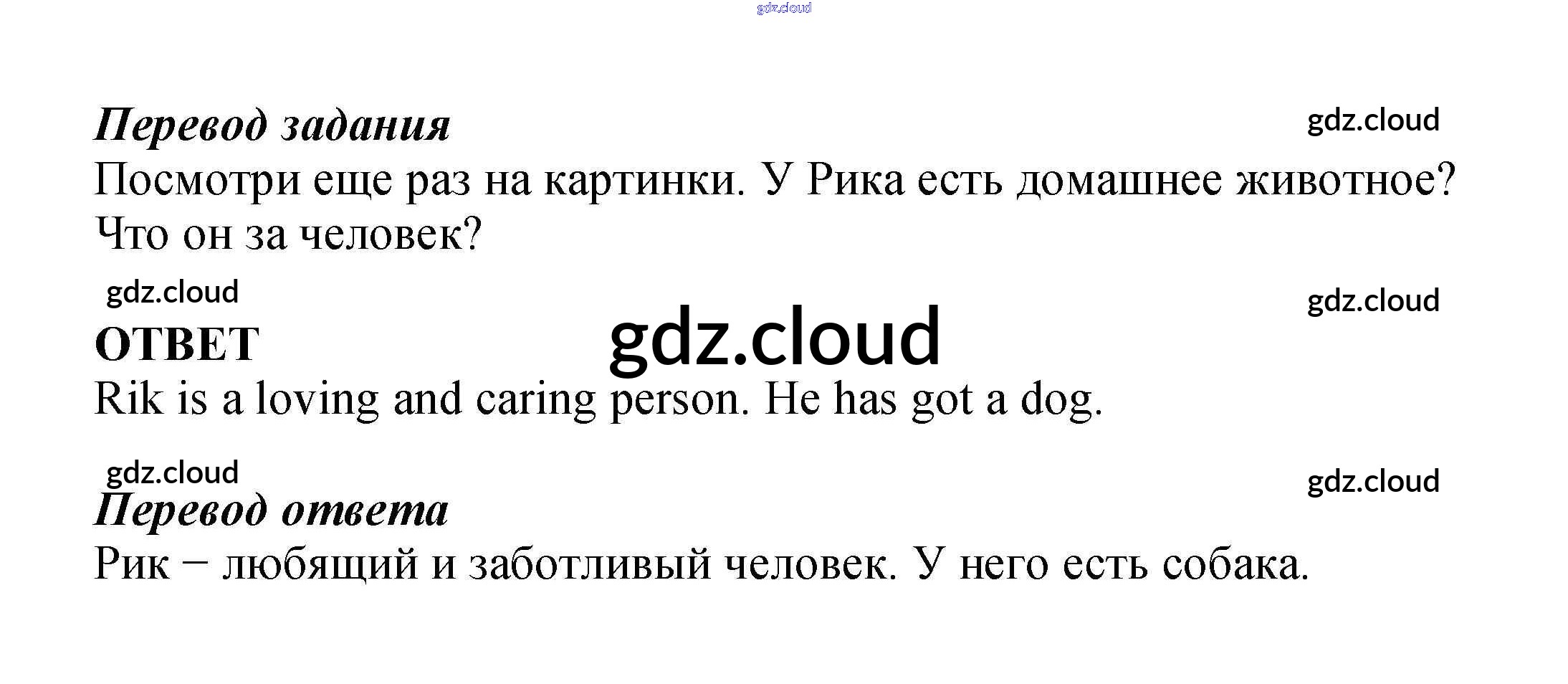 Перевод задания

Посмотри еще раз на картинки. У Рика есть домашнее животное? Что он за человек?

ОТВЕТ

Rik is a loving and caring person. He has got a dog.

Перевод ответа

Рик – любящий и заботливый человек. У него есть собака.

gdz.cloud